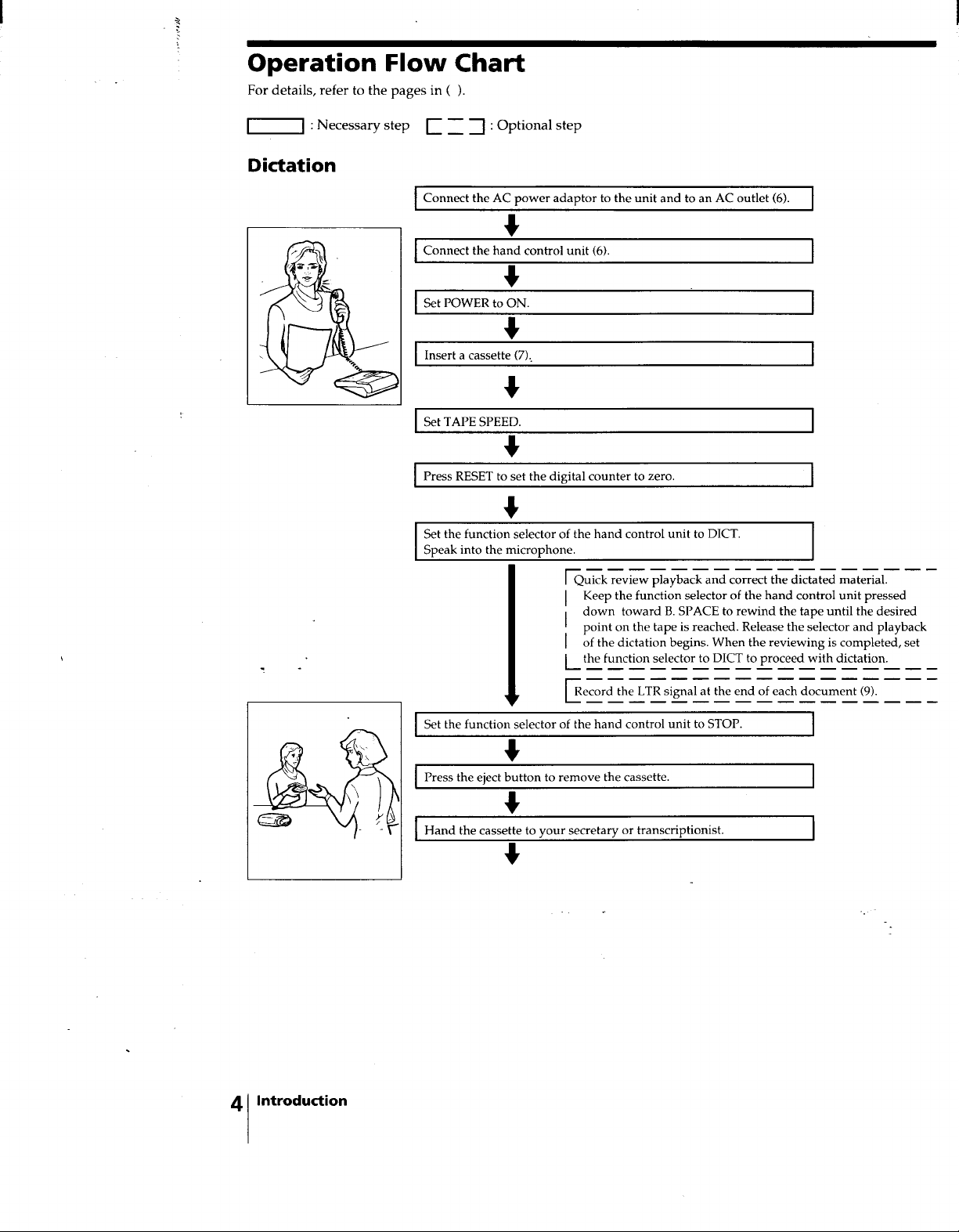 Operation Flow Chart

For details, refer to the pages in ( ).

: Necessary step : Optional step

Dictation

Connect the AC power adaptor to the unit and to an AC outlet (6).

Connect the hand control unit (6).

Set POWER to ON.

Insert a cassette (7).

Set TAPE SPEED.

Press RESET to set the digital counter to zero.

Set the function selector of the hand control unit to DICT.
Speak into the microphone.

Quick review playback and correct the dictated material.
Keep the function selector of the hand control unit pressed down toward B. SPACE to rewind the tape until the desired point on the tape is reached. Release the selector and playback of the dictation begins. When the reviewing is completed, set the function selector to DICT to proceed with dictation.

Record the LTR signal at the end of each document (9).

Set the function selector of the hand control unit to STOP.

Press the eject button to remove the cassette.

Hand the cassette to your secretary or transcriptionist.

4 Introduction